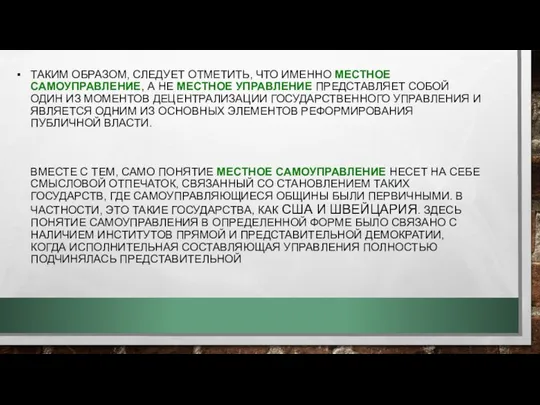 • ТАКИМ ОБРАЗОМ, СЛЕДУЕТ ОТМЕТИТЬ, ЧТО ИМЕННО МЕСТНОЕ САМОУПРАВЛЕНИЕ, А НЕ МЕСТНОЕ УПРАВЛЕНИЕ ПРЕДСТАВЛЯЕТ СОБОЙ ОДИН ИЗ МОМЕНТОВ ДЕЦЕНТРАЛИЗАЦИИ ГОСУДАРСТВЕННОГО УПРАВЛЕНИЯ И ЯВЛЯЕТСЯ ОДНИМ ИЗ ОСНОВНЫХ ЭЛЕМЕНТОВ РЕФОРМИРОВАНИЯ ПУБЛИЧНОЙ ВЛАСТИ.

ВМЕСТЕ С ТЕМ, САМО ПОНЯТИЕ МЕСТНОЕ САМОУПРАВЛЕНИЕ НЕСЕТ НА СЕБЕ СМЫСЛОВОЙ ОТПЕЧАТОК, СВЯЗАННЫЙ СО СТАНОВЛЕНИЕМ ТАКИХ ГОСУДАРСТВ, ГДЕ САМОУПРАВЛЯЮЩИЕСЯ ОБЩИНЫ БЫЛИ ПЕРВИЧНЫМИ. В ЧАСТНОСТИ, ЭТО ТАКИЕ ГОСУДАРСТВА, КАК США И ШВЕЙЦАРИЯ. ЗДЕСЬ ПОНЯТИЕ САМОУПРАВЛЕНИЯ В ОПРЕДЕЛЕННОЙ ФОРМЕ БЫЛО СВЯЗАНО С НАЛИЧИЕМ ИНСТИТУТОВ ПРЯМОЙ И ПРЕДСТАВИТЕЛЬНОЙ ДЕМОКРАТИИ, КОГДА ИСПОЛНИТЕЛЬНАЯ СОСТАВЛЯЮЩАЯ УПРАВЛЕНИЯ ПОЛНОСТЬЮ ПОДЧИНЯЛАСЬ ПРЕДСТАВИТЕЛЬНОЙ